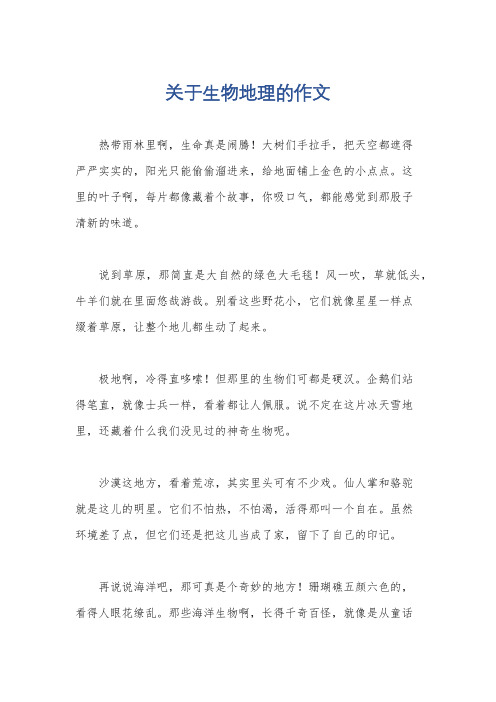 关于生物地理的作文

热带雨林里啊，生命真是闹腾！大树们手拉手，把天空都遮得严严实实的，阳光只能偷偷溜进来，给地面铺上金色的小点点。这里的叶子啊，每片都像藏着个故事，你吸口气，都能感觉到那股子清新的味道。

说到草原，那简直是大自然的绿色大毛毯！风一吹，草就低头，牛羊们就在里面悠哉游哉。别看这些野花小，它们就像星星一样点缀着草原，让整个地儿都生动了起来。

极地啊，冷得直哆嗦！但那里的生物们可都是硬汉。企鹅们站得笔直，就像士兵一样，看着都让人佩服。说不定在这片冰天雪地里，还藏着什么我们没见过的神奇生物呢。

沙漠这地方，看着荒凉，其实里头可有不少戏。仙人掌和骆驼就是这儿的明星。它们不怕热，不怕渴，活得那叫一个自在。虽然环境差了点，但它们还是把这儿当成了家，留下了自己的印记。

再说说海洋吧，那可真是个奇妙的地方！珊瑚礁五颜六色的，看得人眼花缭乱。那些海洋生物啊，长得千奇百怪，就像是从童话